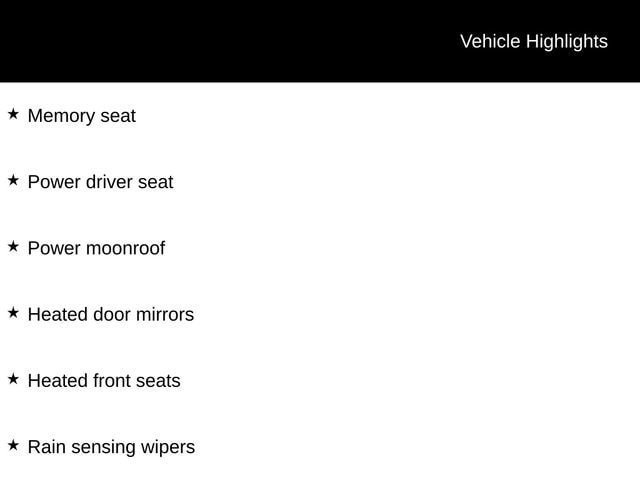 Vehicle Highlights

★ Memory seat

★ Power driver seat

★ Power moonroof

★ Heated door mirrors

★ Heated front seats

★ Rain sensing wipers